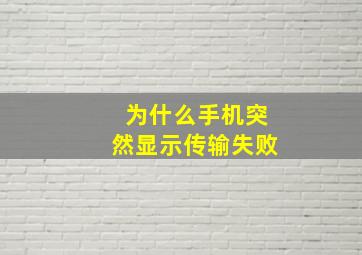 为什么手机突然显示传输失败